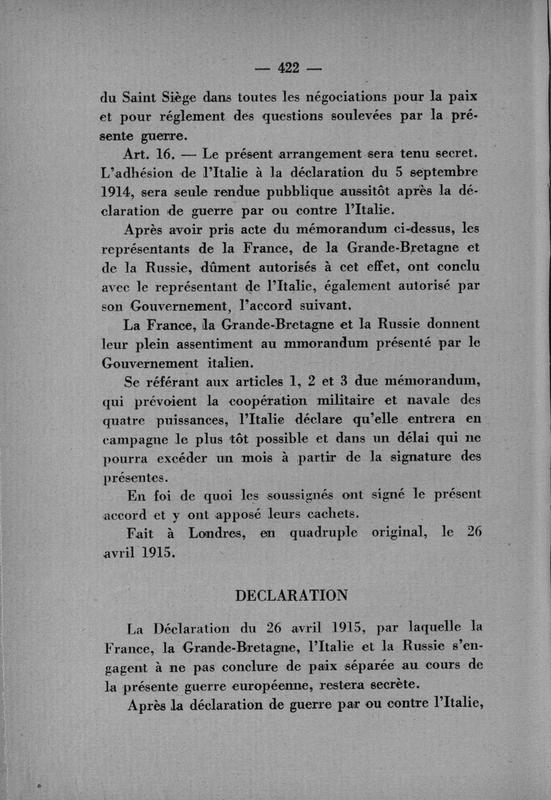 — 422 —

du Saint Siège dans toutes les négociations pour la paix et pour réglement des questions soulevées par la présente guerre.

Art. 16. — Le présent arrangement sera tenu secret. L'adhésion de l'Italie à la déclaration du 5 septembre 1914, sera seule rendue pubblique aussitôt après la déclaration de guerre par ou contre l'Italie.

Après avoir pris acte du mémorandum ci-dessus, les représentants de la France, de la Grande-Bretagne et de la Russie, dûment autorisés à cet effet, ont conclu avec le représentant de l'Italie, également autorisé par son Gouvernement, l'accord suivant.

La France, la Grande-Bretagne et la Russie donnent leur plein assentiment au mmorandum présenté par le Gouvernement italien.

Se référant aux articles 1, 2 et 3 due mémorandum, qui prévoient la coopération militaire et navale des quatre puissances, l'Italie déclare qu'elle entrera en campagne le plus tôt possible et dans un délai qui ne pourra excéder un mois à partir de la signature des présentes.

En foi de quoi les soussignés ont signé le présent accord et y ont apposé leurs cachets.

Fait à Londres, en quadruple original, le 26 avril 1915.

DECLARATION

La Déclaration du 26 avril 1915, par laquelle la France, la Grande-Bretagne, l'Italie et la Russie s'engagent à ne pas conclure de paix séparée au cours de la présente guerre européenne, restera secrète.

Après la déclaration de guerre par ou contre l'Italie,